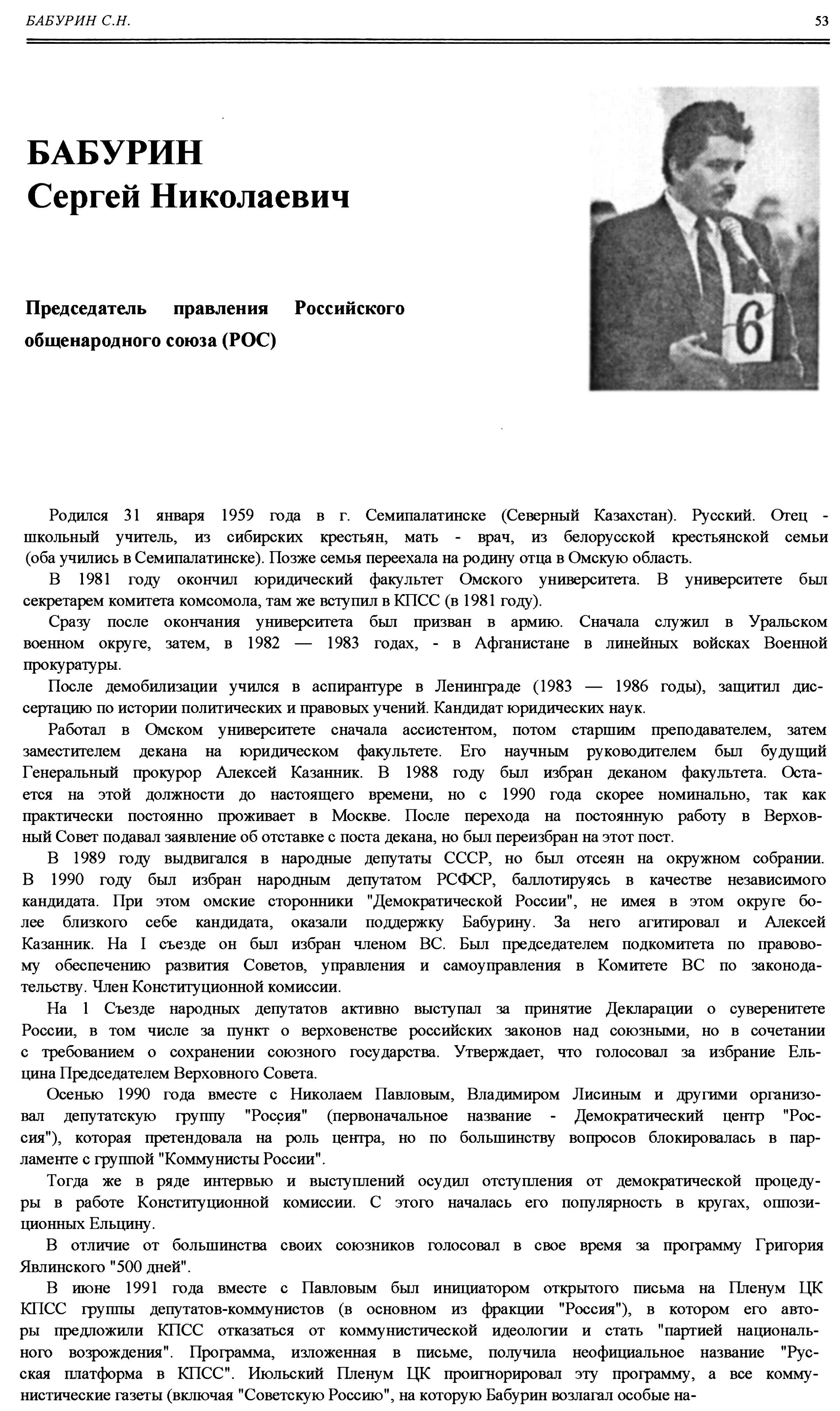 БАБУРИН С.Н.

53

БАБУРИН
Сергей Николаевич

Председатель правления Российского общенародного союза (РОС)

6

Родился 31 января 1959 года в г. Семипалатинске (Северный Казахстан). Русский. Отец - школьный учитель, из сибирских крестьян, мать - врач, из белорусской крестьянской семьи (оба учились в Семипалатинске). Позже семья переехала на родину отца в Омскую область.

В 1981 году окончил юридический факультет Омского университета. В университете был секретарем комитета комсомола, там же вступил в КПСС (в 1981 году).

Сразу после окончания университета был призван в армию. Сначала служил в Уральском военном округе, затем, в 1982 — 1983 годах, - в Афганистане в линейных войсках Военной прокуратуры.

После демобилизации учился в аспирантуре в Ленинграде (1983 — 1986 годы), защитил диссертацию по истории политических и правовых учений. Кандидат юридических наук.

Работал в Омском университете сначала ассистентом, потом старшим преподавателем, затем заместителем декана на юридическом факультете. Его научным руководителем был будущий Генеральный прокурор Алексей Казанник. В 1988 году был избран деканом факультета. Остается на этой должности до настоящего времени, но с 1990 года скорее номинально, так как практически постоянно проживает в Москве. После перехода на постоянную работу в Верховный Совет подавал заявление об отставке с поста декана, но был переизбран на этот пост.

В 1989 году выдвигался в народные депутаты СССР, но был отсеян на окружном собрании. В 1990 году был избран народным депутатом РСФСР, баллотируясь в качестве независимого кандидата. При этом омские сторонники "Демократической России", не имея в этом округе более близкого себе кандидата, оказали поддержку Бабурину. За него агитировал и Алексей Казанник. На I съезде он был избран членом ВС. Был председателем подкомитета по правовому обеспечению развития Советов, управления и самоуправления в Комитете ВС по законодательству. Член Конституционной комиссии.

На 1 Съезде народных депутатов активно выступал за принятие Декларации о суверенитете России, в том числе за пункт о верховенстве российских законов над союзными, но в сочетании с требованием о сохранении союзного государства. Утверждает, что голосовал за избрание Ельцина Председателем Верховного Совета.

Осенью 1990 года вместе с Николаем Павловым, Владимиром Лисиным и другими организовал депутатскую группу "Россия" (первоначальное название - Демократический центр "Россия"), которая претендовала на роль центра, но по большинству вопросов блокировалась в парламенте с группой "Коммунисты России".

Тогда же в ряде интервью и выступлений осудил отступления от демократической процедуры в работе Конституционной комиссии. С этого началась его популярность в кругах, оппозиционных Ельцину.

В отличие от большинства своих союзников голосовал в свое время за программу Григория Явлинского "500 дней".

В июне 1991 года вместе с Павловым был инициатором открытого письма на Пленум ЦК КПСС группы депутатов-коммунистов (в основном из фракции "Россия"), в котором его авторы предложили КПСС отказаться от коммунистической идеологии и стать "партией национального возрождения". Программа, изложенная в письме, получила неофициальное название "Русская платформа в КПСС". Июльский Пленум ЦК проигнорировал эту программу, а все коммунистические газеты (включая "Советскую Россию", на которую Бабурин возлагал особые на-